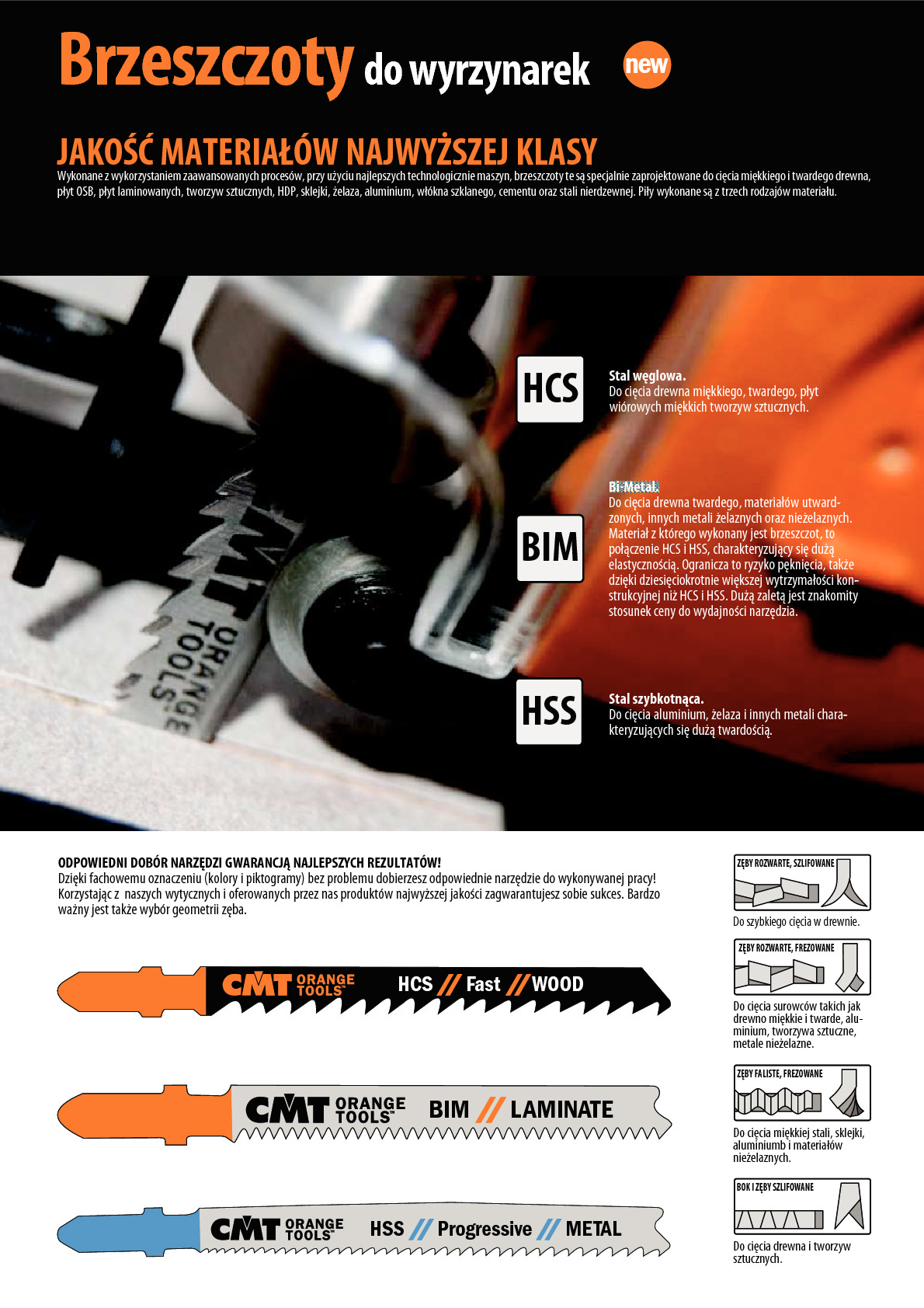 Brzeszczoty do wyrzynarek new

JAKOŚĆ MATERIAŁÓW NAJWYŻSZEJ KLASY
Wykonane z wykorzystaniem zaawansowanych procesów, przy użyciu najlepszych technologicznie maszyn, brzeszczoty te są specjalnie zaprojektowane do cięcia miękkiego i twardego drewna, płyt OSB, płyt laminowanych, tworzyw sztucznych, HDP, sklejki, żelaza, aluminium, włókna szklanego, cementu oraz stali nierdzewnej. Piły wykonane są z trzech rodzajów materiału.

CMT ORANGE TOOLS

HCS
Stal węglowa.
Do cięcia drewna miękkiego, twardego, płyt wiórowych miękkich tworzyw sztucznych.

BIM
Bi-Metal.
Do cięcia drewna twardego, materiałów utwardzonych, innych metali żelaznych oraz nieżelaznych. Materiał z którego wykonany jest brzeszczot, to połączenie HCS i HSS, charakteryzujący się dużą elastycznością. Ogranicza to ryzyko pęknięcia, także dzięki dziesięciokrotnie większej wytrzymałości konstrukcyjnej niż HCS i HSS. Dużą zaletą jest znakomity stosunek ceny do wydajności narzędzia.

HSS
Stal szybkotnąca.
Do cięcia aluminium, żelaza i innych metali charakteryzujących się dużą twardością.

ODPOWIEDNI DOBÓR NARZĘDZI GWARANCJĄ NAJLEPSZYCH REZULTATÓW!
Dzięki fachowemu oznaczeniu (kolory i piktogramy) bez problemu dobierzesz odpowiednie narzędzie do wykonywanej pracy! Korzystając z naszych wytycznych i oferowanych przez nas produktów najwyższej jakości zagwarantujesz sobie sukces. Bardzo ważny jest także wybór geometrii zęba.

CMT ORANGE TOOLS HCS // Fast // WOOD

CMT ORANGE TOOLS BIM // LAMINATE

CMT ORANGE TOOLS HSS // Progressive // METAL

ZĘBY ROZWARTE, SZLIFOWANE
Do szybkiego cięcia w drewnie.

ZĘBY ROZWARTE, FREZOWANE
Do cięcia surowców takich jak drewno miękkie i twarde, aluminium, tworzywa sztuczne, metale nieżelazne.

ZĘBY FALISTE, FREZOWANE
Do cięcia miękkiej stali, sklejki, aluminiumb i materiałów nieżelaznych.

BOK I ZĘBY SZLIFOWANE
Do cięcia drewna i tworzyw sztucznych.